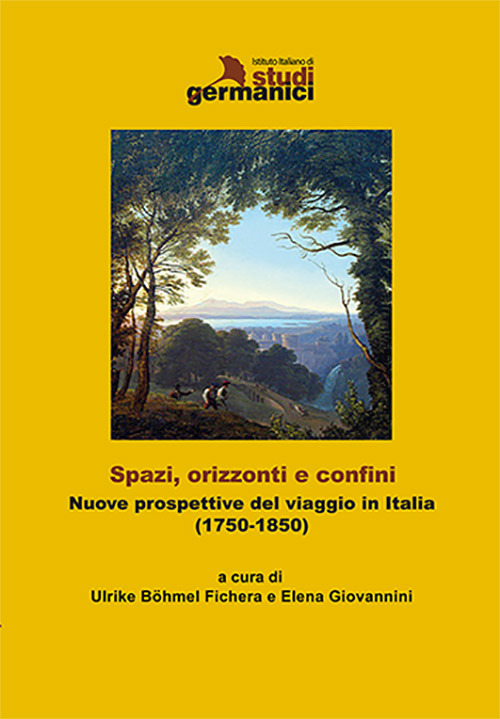 Istituto Italiano di
studi
germanici

Spazi, orizzonti e confini
Nuove prospettive del viaggio in Italia
(1750-1850)

a cura di
Ulrike Böhmel Fichera e Elena Giovannini